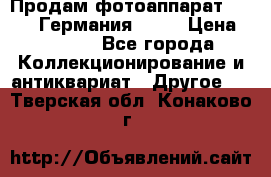 Продам фотоаппарат Германия Цена Все города Коллекционирование и антиквариат Другое Тверская обл Конаково г

http://Объявлений.сайт